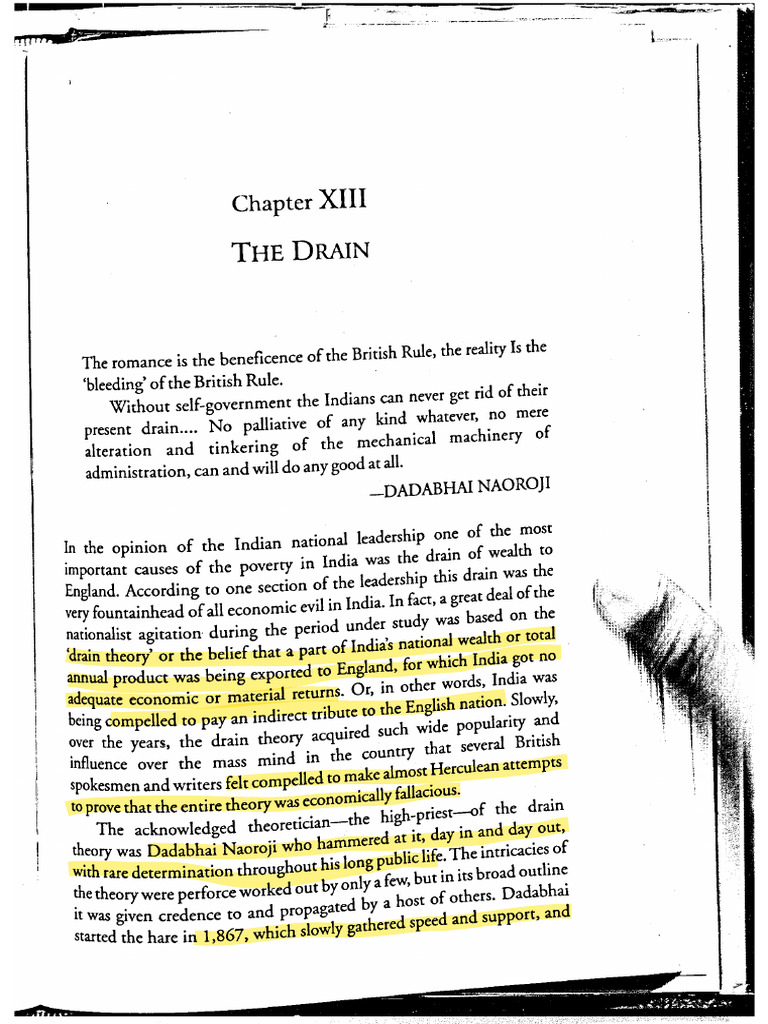 Chapter XIII

THE DRAIN

The romance is the beneficence of the British Rule, the reality Is the 'bleeding' of the British Rule.

Without self-government the Indians can never get rid of their present drain.... No palliative of any kind whatever, no mere alteration and tinkering of the mechanical machinery of administration, can and will do any good at all.

—DADABHAI NAOROJI

In the opinion of the Indian national leadership one of the most important causes of the poverty in India was the drain of wealth to England. According to one section of the leadership this drain was the very fountainhead of all economic evil in India. In fact, a great deal of the nationalist agitation during the period under study was based on the 'drain theory' or the belief that a part of India's national wealth or total annual product was being exported to England, for which India got no adequate economic or material returns. Or, in other words, India was being compelled to pay an indirect tribute to the English nation. Slowly, over the years, the drain theory acquired such wide popularity and influence over the mass mind in the country that several British spokesmen and writers felt compelled to make almost Herculean attempts to prove that the entire theory was economically fallacious.

The acknowledged theoretician—the high-priest—of the drain theory was Dadabhai Naoroji who hammered at it, day in and day out, with rare determination throughout his long public life. The intricacies of the theory were perforce worked out by only a few, but in its broad outline it was given credence to and propagated by a host of others. Dadabhai started the hare in 1,867, which slowly gathered speed and support, and